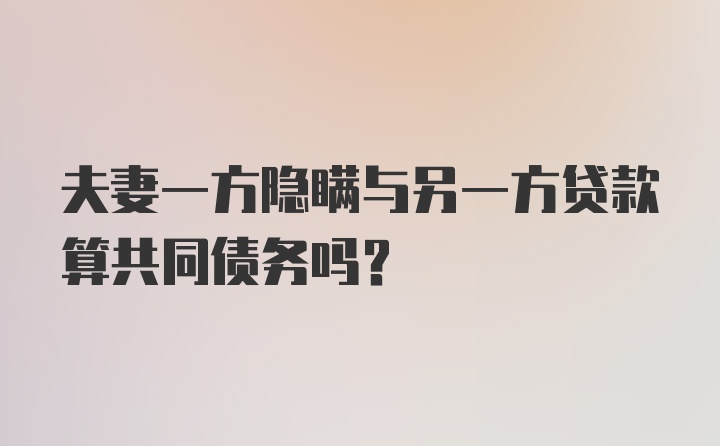 夫妻一方隐瞒与另一方贷款算共同债务吗？